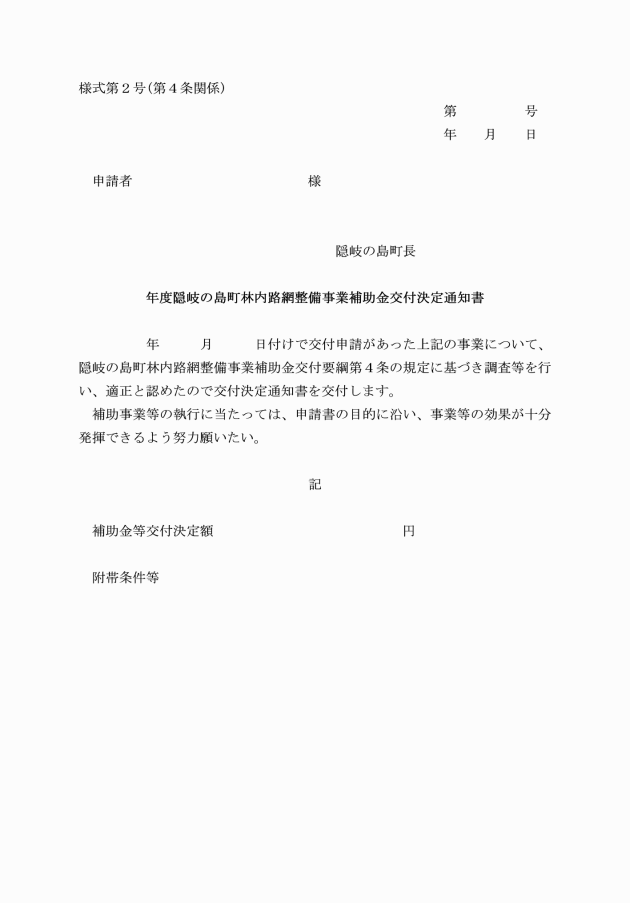 様式第２号(第４条関係)

第　　　　号
年　　月　　日

申請者　　　　　　　　　　　　様

隠岐の島町長

年度隠岐の島町林内路網整備事業補助金交付決定通知書

年　　　月　　　日付けで交付申請があった上記の事業について、隠岐の島町林内路網整備事業補助金交付要綱第４条の規定に基づき調査等を行い、適正と認めたので交付決定通知書を交付します。

補助事業等の執行に当たっては、申請書の目的に沿い、事業等の効果が十分発揮できるよう努力願いたい。

記

補助金等交付決定額　　　　　　　　　　　　円

附帯条件等